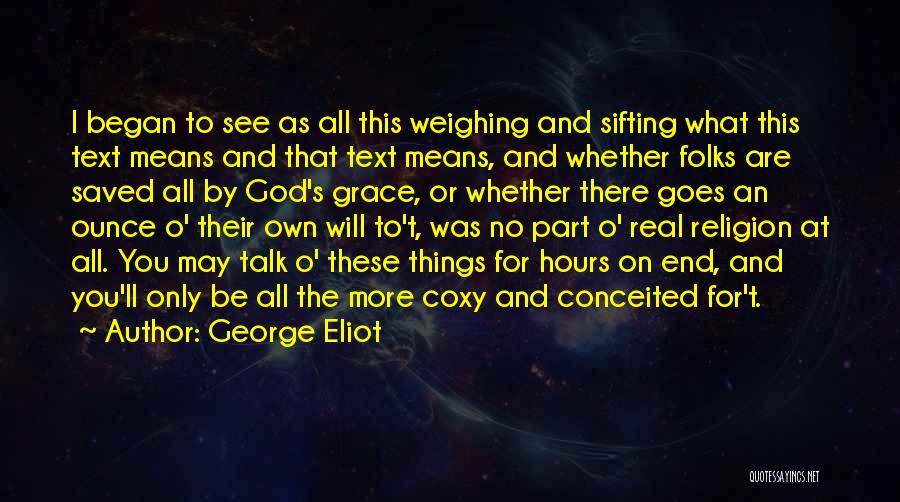 I began to see as all this weighing and sifting what this text means and that text means, and whether folks are saved all by God's grace, or whether there goes an ounce o' their own will to't, was no part o' real religion at all. You may talk o' these things for hours on end, and you'll only be all the more coxy and conceited for't.
~ Author: George Eliot

QUOTESSAYINGS.NET